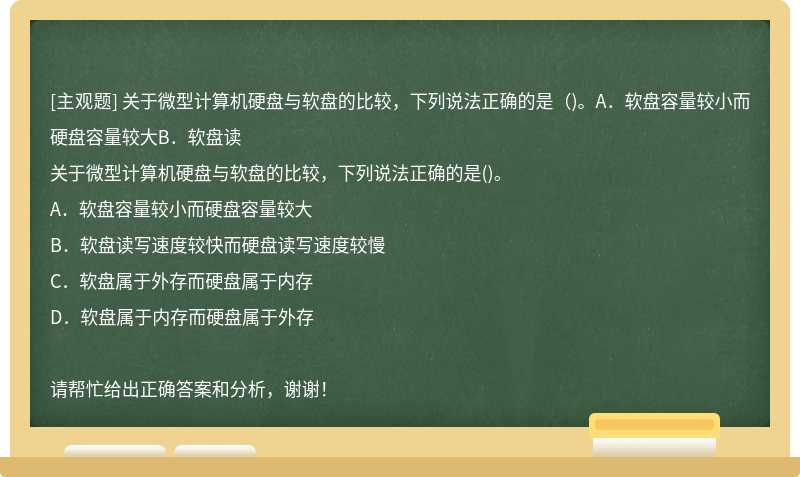 [主观题] 关于微型计算机硬盘与软盘的比较，下列说法正确的是（)。A．软盘容量较小而硬盘容量较大B．软盘读

关于微型计算机硬盘与软盘的比较，下列说法正确的是()。

A．软盘容量较小而硬盘容量较大

B．软盘读写速度较快而硬盘读写速度较慢

C．软盘属于外存而硬盘属于内存

D．软盘属于内存而硬盘属于外存

请帮忙给出正确答案和分析，谢谢！